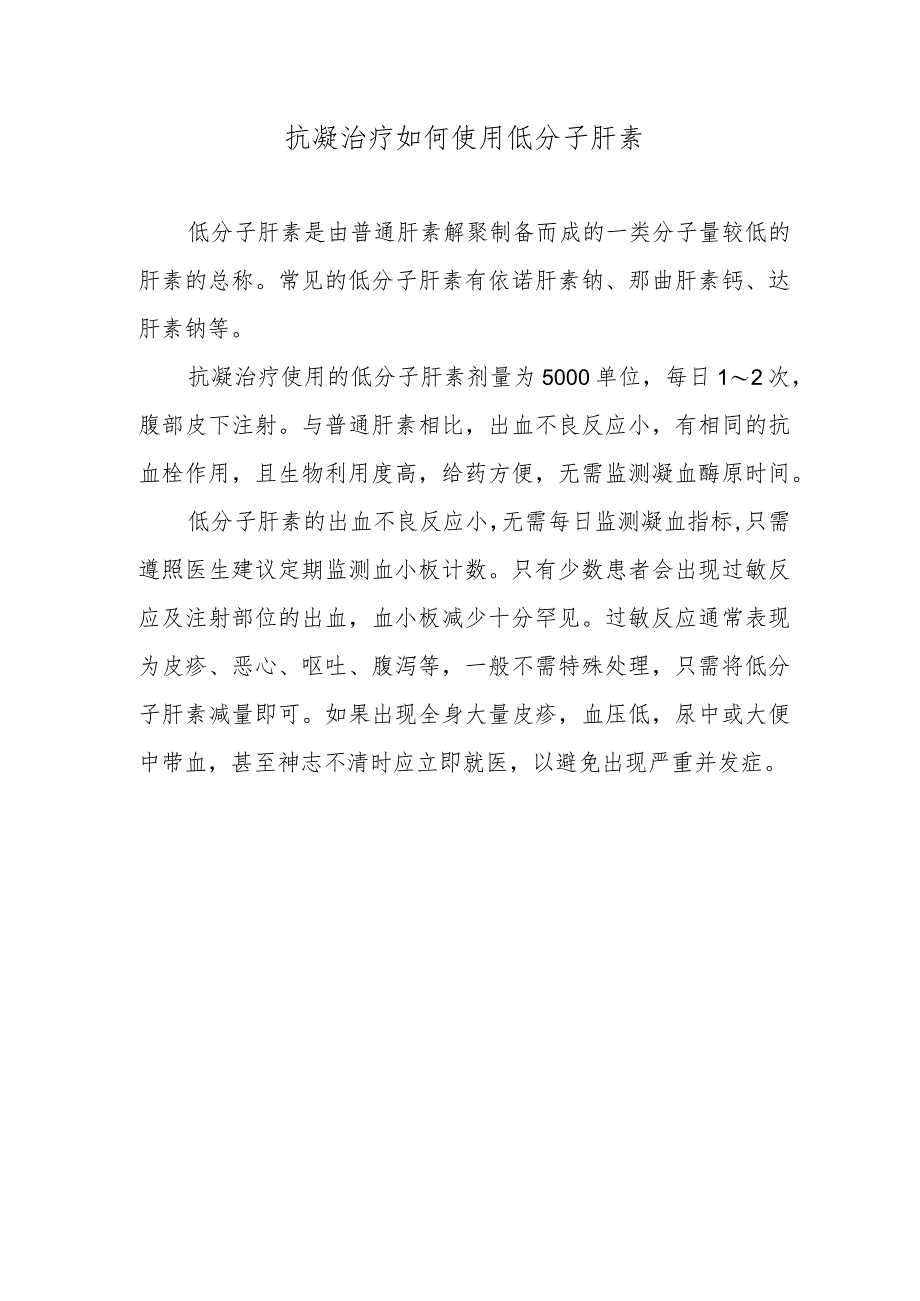 抗凝治疗如何使用低分子肝素

低分子肝素是由普通肝素解聚制备而成的一类分子量较低的肝素的总称。常见的低分子肝素有依诺肝素钠、那曲肝素钙、达肝素钠等。

抗凝治疗使用的低分子肝素剂量为5000单位，每日1～2次，腹部皮下注射。与普通肝素相比，出血不良反应小，有相同的抗血栓作用，且生物利用度高，给药方便，无需监测凝血酶原时间。

低分子肝素的出血不良反应小，无需每日监测凝血指标，只需遵照医生建议定期监测血小板计数。只有少数患者会出现过敏反应及注射部位的出血，血小板减少十分罕见。过敏反应通常表现为皮疹、恶心、呕吐、腹泻等，一般不需特殊处理，只需将低分子肝素减量即可。如果出现全身大量皮疹，血压低，尿中或大便中带血，甚至神志不清时应立即就医，以避免出现严重并发症。